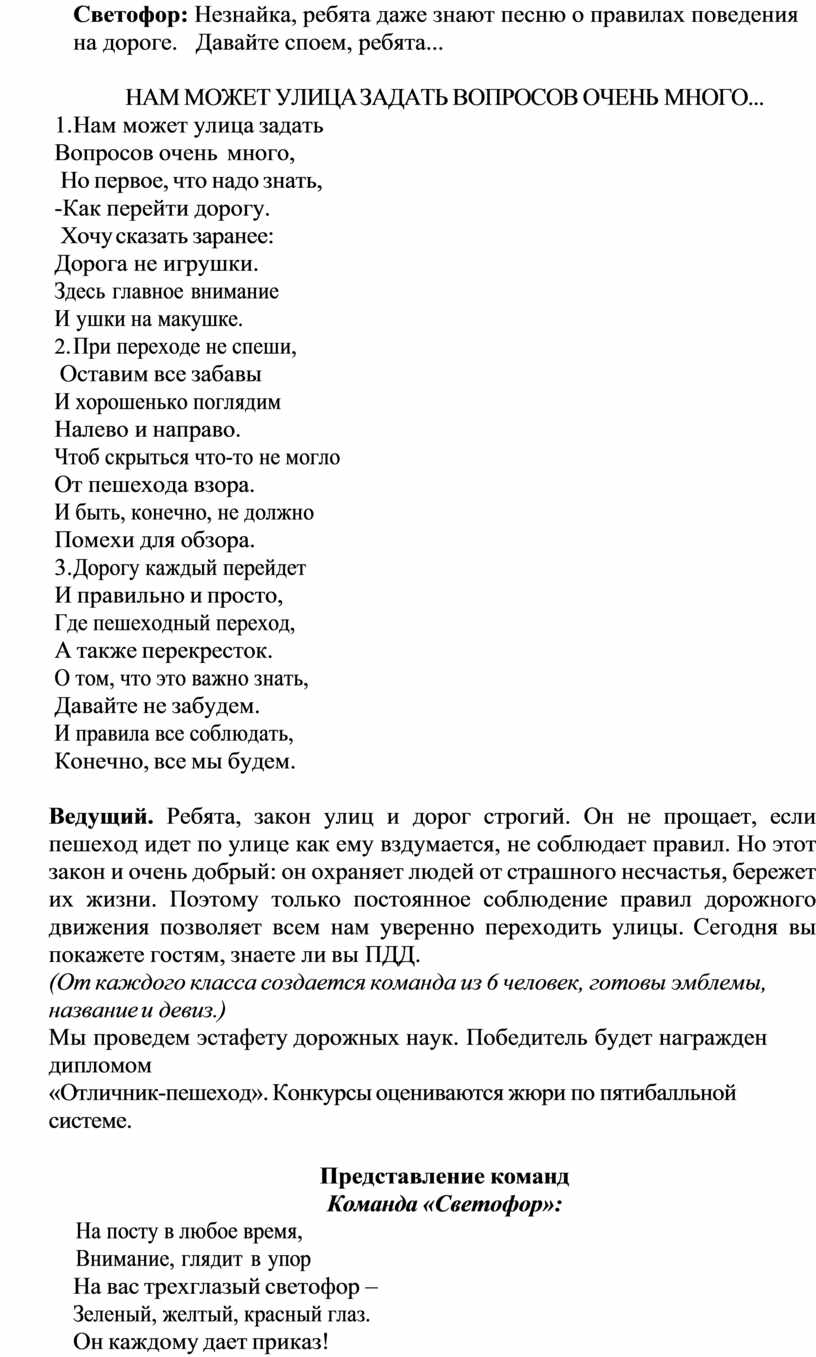 **Светофор:** Незнайка, ребята даже знают песню о правилах поведения на дороге. Давайте споем, ребята...

НАМ МОЖЕТ УЛИЦА ЗАДАТЬ ВОПРОСОВ ОЧЕНЬ МНОГО...
1.Нам может улица задать
Вопросов очень много,
Но первое, что надо знать,
-Как перейти дорогу.
Хочу сказать заранее:
Дорога не игрушки.
Здесь главное внимание
И ушки на макушке.
2.При переходе не спеши,
Оставим все забавы
И хорошенько поглядим
Налево и направо.
Чтоб скрыться что-то не могло
От пешехода взора.
И быть, конечно, не должно
Помехи для обзора.
3.Дорогу каждый перейдет
И правильно и просто,
Где пешеходный переход,
А также перекресток.
О том, что это важно знать,
Давайте не забудем.
И правила все соблюдать,
Конечно, все мы будем.

**Ведущий.** Ребята, закон улиц и дорог строгий. Он не прощает, если пешеход идет по улице как ему вздумается, не соблюдает правил. Но этот закон и очень добрый: он охраняет людей от страшного несчастья, бережет их жизни. Поэтому только постоянное соблюдение правил дорожного движения позволяет всем нам уверенно переходить улицы. Сегодня вы покажете гостям, знаете ли вы ПДД.
*(От каждого класса создается команда из 6 человек, готовы эмблемы, название и девиз.)*
Мы проведем эстафету дорожных наук. Победитель будет награжден дипломом
«Отличник-пешеход». Конкурсы оцениваются жюри по пятибалльной системе.

**Представление команд**
***Команда «Светофор»:***

На посту в любое время,
Внимание, глядит в упор
На вас трехглазый светофор –
Зеленый, желтый, красный глаз.
Он каждому дает приказ!